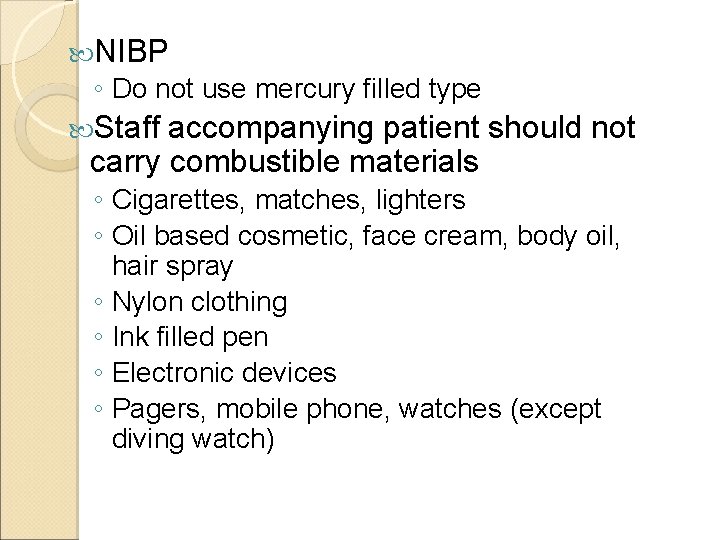 NIBP
◦ Do not use mercury filled type

Staff accompanying patient should not carry combustible materials
◦ Cigarettes, matches, lighters
◦ Oil based cosmetic, face cream, body oil, hair spray
◦ Nylon clothing
◦ Ink filled pen
◦ Electronic devices
◦ Pagers, mobile phone, watches (except diving watch)